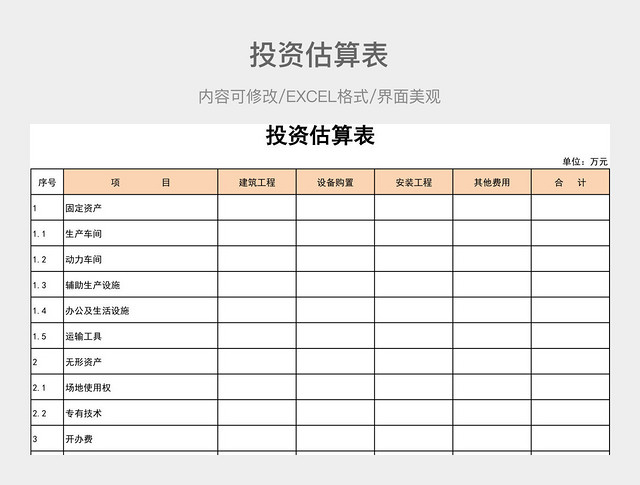 投资估算表

内容可修改/EXCEL格式/界面美观

投资估算表

单位：万元

| 序号 | 项　　目 | 建筑工程 | 设备购置 | 安装工程 | 其他费用 | 合　计 |
|---|---|---|---|---|---|---|
| 1 | 固定资产 | | | | | |
| 1.1 | 生产车间 | | | | | |
| 1.2 | 动力车间 | | | | | |
| 1.3 | 辅助生产设施 | | | | | |
| 1.4 | 办公及生活设施 | | | | | |
| 1.5 | 运输工具 | | | | | |
| 2 | 无形资产 | | | | | |
| 2.1 | 场地使用权 | | | | | |
| 2.2 | 专有技术 | | | | | |
| 3 | 开办费 | | | | | |